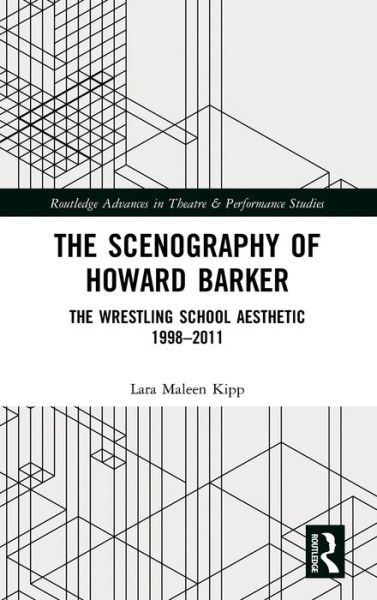 Routledge Advances in Theatre & Performance Studies

THE SCENOGRAPHY OF HOWARD BARKER

THE WRESTLING SCHOOL AESTHETIC 1998–2011

Lara Maleen Kipp

ROUTLEDGE